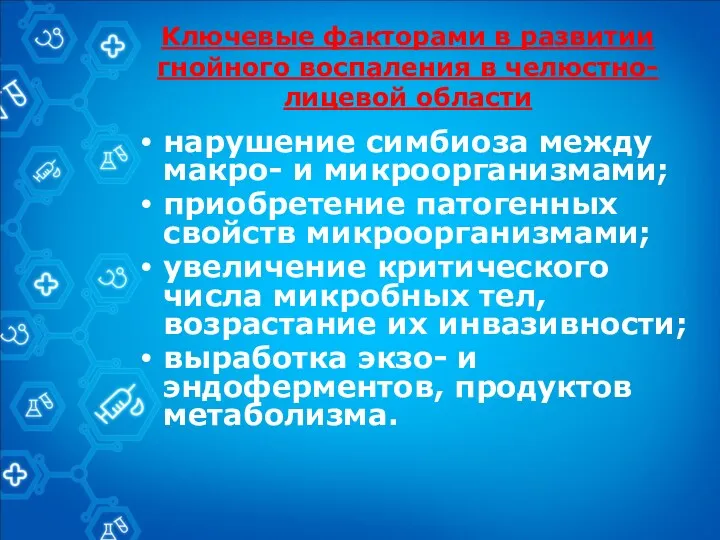 Ключевые факторами в развитии гнойного воспаления в челюстно-лицевой области

• нарушение симбиоза между макро- и микроорганизмами;
• приобретение патогенных свойств микроорганизмами;
• увеличение критического числа микробных тел, возрастание их инвазивности;
• выработка экзо- и эндоферментов, продуктов метаболизма.